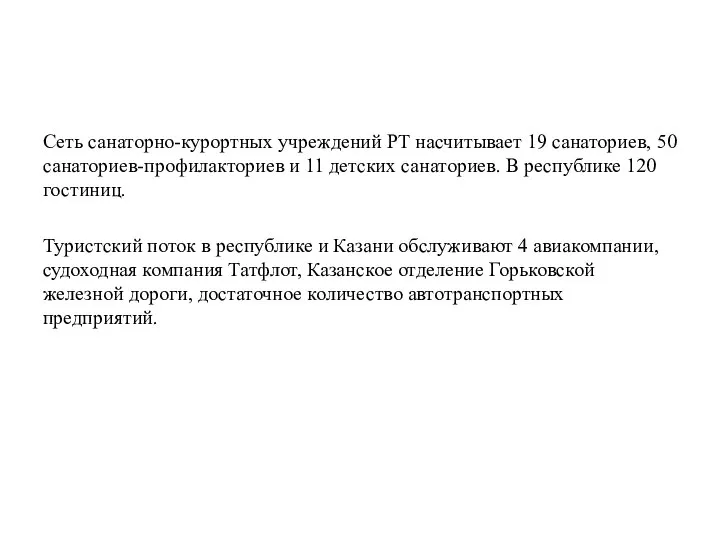 Сеть санаторно-курортных учреждений РТ насчитывает 19 санаториев, 50 санаториев-профилакториев и 11 детских санаториев. В республике 120 гостиниц.

Туристский поток в республике и Казани обслуживают 4 авиакомпании, судоходная компания Татфлот, Казанское отделение Горьковской железной дороги, достаточное количество автотранспортных предприятий.